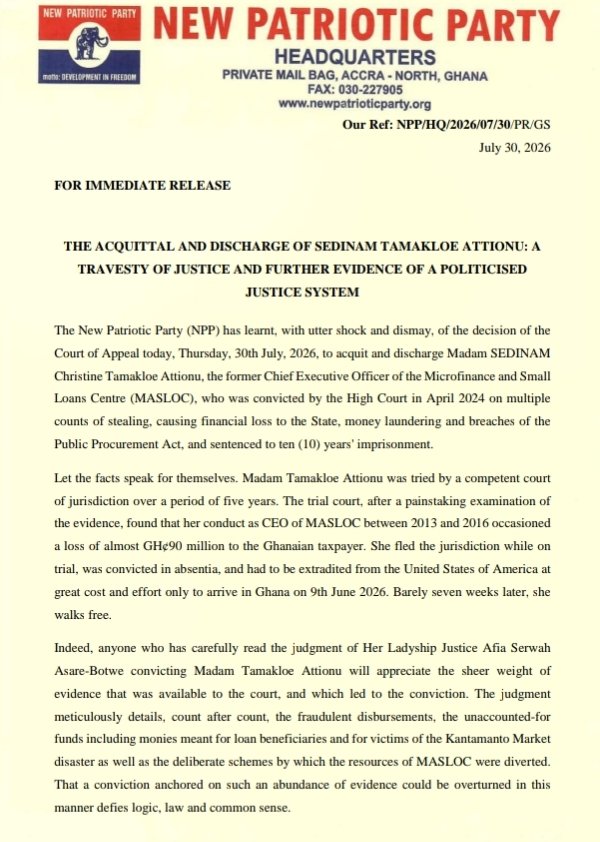 NEW PATRIOTIC PARTY

motto: DEVELOPMENT IN FREEDOM

NEW PATRIOTIC PARTY
HEADQUARTERS
PRIVATE MAIL BAG, ACCRA - NORTH, GHANA
FAX: 030-227905
www.newpatrioticparty.org

Our Ref: NPP/HQ/2026/07/30/PR/GS
July 30, 2026

FOR IMMEDIATE RELEASE

THE ACQUITTAL AND DISCHARGE OF SEDINAM TAMAKLOE ATTIONU: A TRAVESTY OF JUSTICE AND FURTHER EVIDENCE OF A POLITICISED JUSTICE SYSTEM

The New Patriotic Party (NPP) has learnt, with utter shock and dismay, of the decision of the Court of Appeal today, Thursday, 30th July, 2026, to acquit and discharge Madam SEDINAM Christine Tamakloe Attionu, the former Chief Executive Officer of the Microfinance and Small Loans Centre (MASLOC), who was convicted by the High Court in April 2024 on multiple counts of stealing, causing financial loss to the State, money laundering and breaches of the Public Procurement Act, and sentenced to ten (10) years' imprisonment.

Let the facts speak for themselves. Madam Tamakloe Attionu was tried by a competent court of jurisdiction over a period of five years. The trial court, after a painstaking examination of the evidence, found that her conduct as CEO of MASLOC between 2013 and 2016 occasioned a loss of almost GH¢90 million to the Ghanaian taxpayer. She fled the jurisdiction while on trial, was convicted in absentia, and had to be extradited from the United States of America at great cost and effort only to arrive in Ghana on 9th June 2026. Barely seven weeks later, she walks free.

Indeed, anyone who has carefully read the judgment of Her Ladyship Justice Afia Serwah Asare-Botwe convicting Madam Tamakloe Attionu will appreciate the sheer weight of evidence that was available to the court, and which led to the conviction. The judgment meticulously details, count after count, the fraudulent disbursements, the unaccounted-for funds including monies meant for loan beneficiaries and for victims of the Kantamanto Market disaster as well as the deliberate schemes by which the resources of MASLOC were diverted. That a conviction anchored on such an abundance of evidence could be overturned in this manner defies logic, law and common sense.